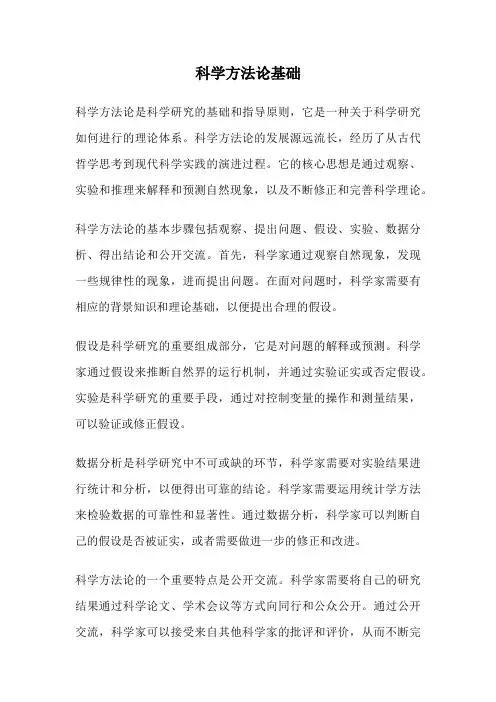 科学方法论基础

科学方法论是科学研究的基础和指导原则，它是一种关于科学研究如何进行的理论体系。科学方法论的发展源远流长，经历了从古代哲学思考到现代科学实践的演进过程。它的核心思想是通过观察、实验和推理来解释和预测自然现象，以及不断修正和完善科学理论。

科学方法论的基本步骤包括观察、提出问题、假设、实验、数据分析、得出结论和公开交流。首先，科学家通过观察自然现象，发现一些规律性的现象，进而提出问题。在面对问题时，科学家需要有相应的背景知识和理论基础，以便提出合理的假设。

假设是科学研究的重要组成部分，它是对问题的解释或预测。科学家通过假设来推断自然界的运行机制，并通过实验证实或否定假设。实验是科学研究的重要手段，通过对控制变量的操作和测量结果，可以验证或修正假设。

数据分析是科学研究中不可或缺的环节，科学家需要对实验结果进行统计和分析，以便得出可靠的结论。科学家需要运用统计学方法来检验数据的可靠性和显著性。通过数据分析，科学家可以判断自己的假设是否被证实，或者需要做进一步的修正和改进。

科学方法论的一个重要特点是公开交流。科学家需要将自己的研究结果通过科学论文、学术会议等方式向同行和公众公开。通过公开交流，科学家可以接受来自其他科学家的批评和评价，从而不断完